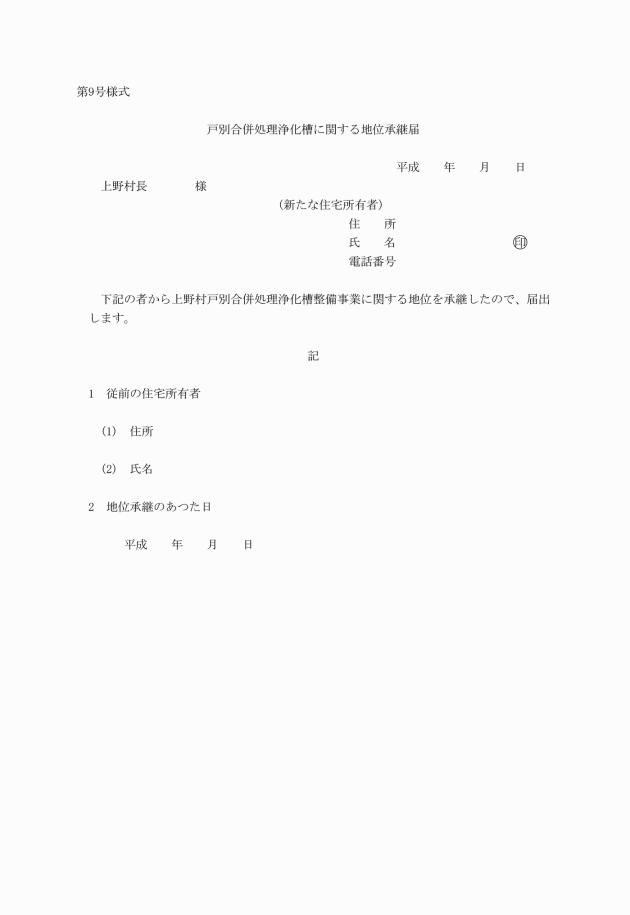 第9号様式

戸別合併処理浄化槽に関する地位承継届

平成　　年　　月　　日

上野村長　　　　様

（新たな住宅所有者）

住　　所

氏　　名　　　　　　　　　㊞

電話番号

下記の者から上野村戸別合併処理浄化槽整備事業に関する地位を承継したので、届出します。

記

1　従前の住宅所有者

(1)　住所

(2)　氏名

2　地位承継のあつた日

平成　　年　　月　　日